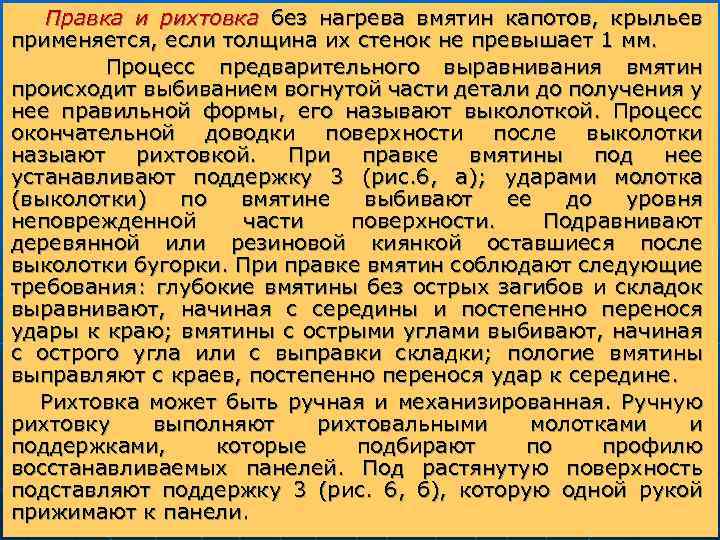 Правка и рихтовка без нагрева вмятин капотов, крыльев применяется, если толщина их стенок не превышает 1 мм.

Процесс предварительного выравнивания вмятин происходит выбиванием вогнутой части детали до получения у нее правильной формы, его называют выколоткой. Процесс окончательной доводки поверхности после выколотки назыают рихтовкой. При правке вмятины под нее устанавливают поддержку 3 (рис.6, а); ударами молотка (выколотки) по вмятине выбивают ее до уровня неповрежденной части поверхности. Подравнивают деревянной или резиновой киянкой оставшиеся после выколотки бугорки. При правке вмятин соблюдают следующие требования: глубокие вмятины без острых загибов и складок выравнивают, начиная с середины и постепенно перенося удары к краю; вмятины с острыми углами выбивают, начиная с острого угла или с выправки складки; пологие вмятины выправляют с краев, постепенно перенося удар к середине.

Рихтовка может быть ручная и механизированная. Ручную рихтовку выполняют рихтовальными молотками и поддержками, которые подбирают по профилю восстанавливаемых панелей. Под растянутую поверхность подставляют поддержку 3 (рис. 6, б), которую одной рукой прижимают к панели.